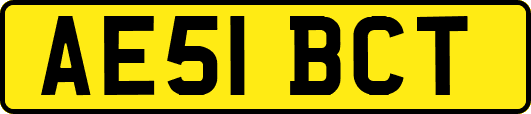 AE51 BCT